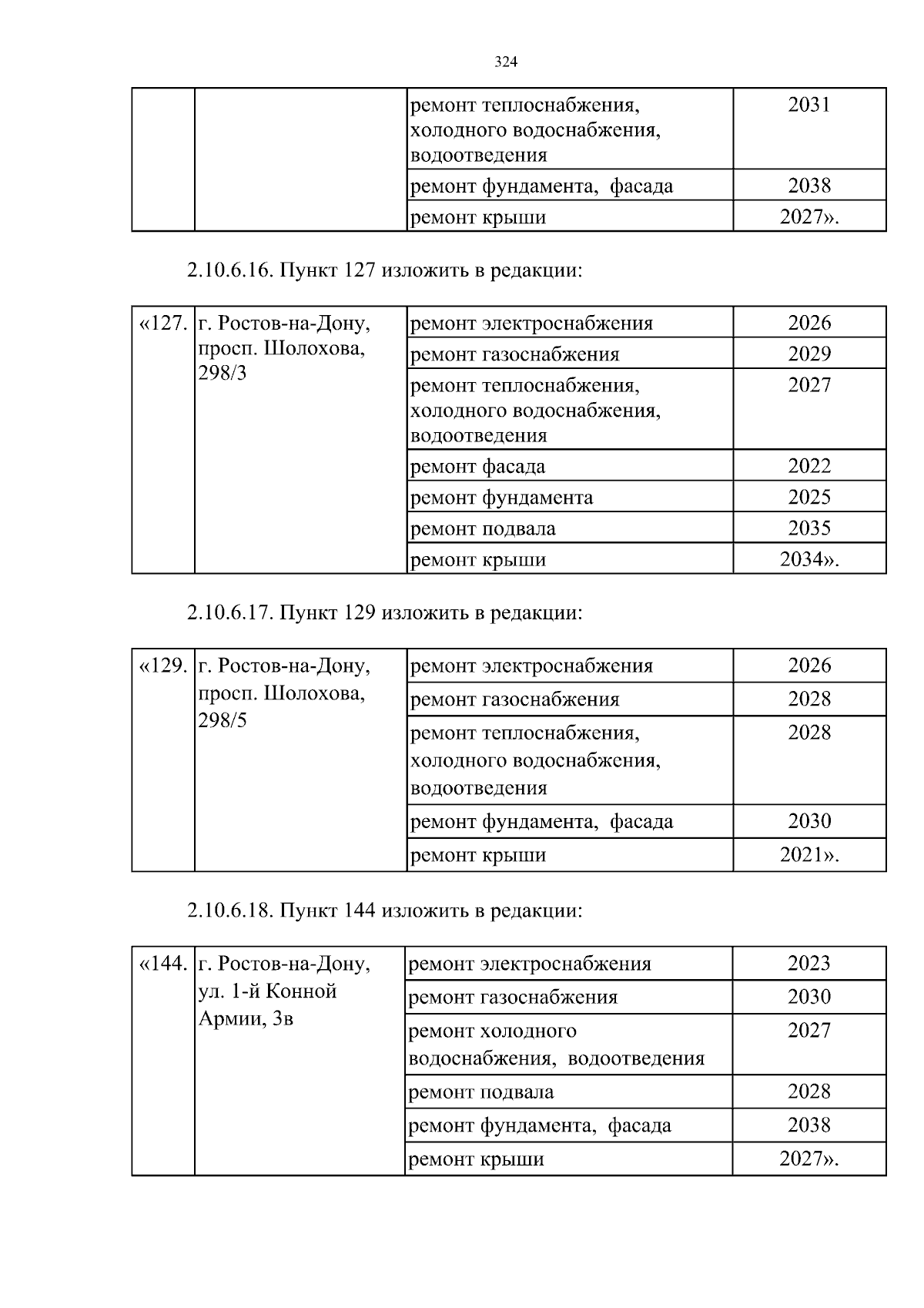 324

|  |  |  |  |
|---|---|---|---|
|  |  | ремонт теплоснабжения, холодного водоснабжения, водоотведения | 2031 |
|  |  | ремонт фундамента, фасада | 2038 |
|  |  | ремонт крыши | 2027». |

2.10.6.16. Пункт 127 изложить в редакции:

|  |  |  |  |
|---|---|---|---|
| «127. | г. Ростов-на-Дону, просп. Шолохова, 298/3 | ремонт электроснабжения | 2026 |
|  |  | ремонт газоснабжения | 2029 |
|  |  | ремонт теплоснабжения, холодного водоснабжения, водоотведения | 2027 |
|  |  | ремонт фасада | 2022 |
|  |  | ремонт фундамента | 2025 |
|  |  | ремонт подвала | 2035 |
|  |  | ремонт крыши | 2034». |

2.10.6.17. Пункт 129 изложить в редакции:

|  |  |  |  |
|---|---|---|---|
| «129. | г. Ростов-на-Дону, просп. Шолохова, 298/5 | ремонт электроснабжения | 2026 |
|  |  | ремонт газоснабжения | 2028 |
|  |  | ремонт теплоснабжения, холодного водоснабжения, водоотведения | 2028 |
|  |  | ремонт фундамента, фасада | 2030 |
|  |  | ремонт крыши | 2021». |

2.10.6.18. Пункт 144 изложить в редакции:

|  |  |  |  |
|---|---|---|---|
| «144. | г. Ростов-на-Дону, ул. 1-й Конной Армии, 3в | ремонт электроснабжения | 2023 |
|  |  | ремонт газоснабжения | 2030 |
|  |  | ремонт холодного водоснабжения, водоотведения | 2027 |
|  |  | ремонт подвала | 2028 |
|  |  | ремонт фундамента, фасада | 2038 |
|  |  | ремонт крыши | 2027». |